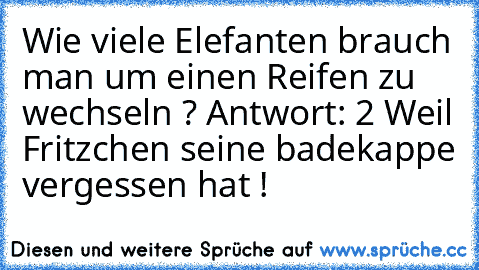 Wie viele Elefanten brauch man um einen Reifen zu wechseln ? Antwort: 2 Weil Fritzchen seine badekappe vergessen hat !

Diesen und weitere Sprüche auf www.sprüche.cc